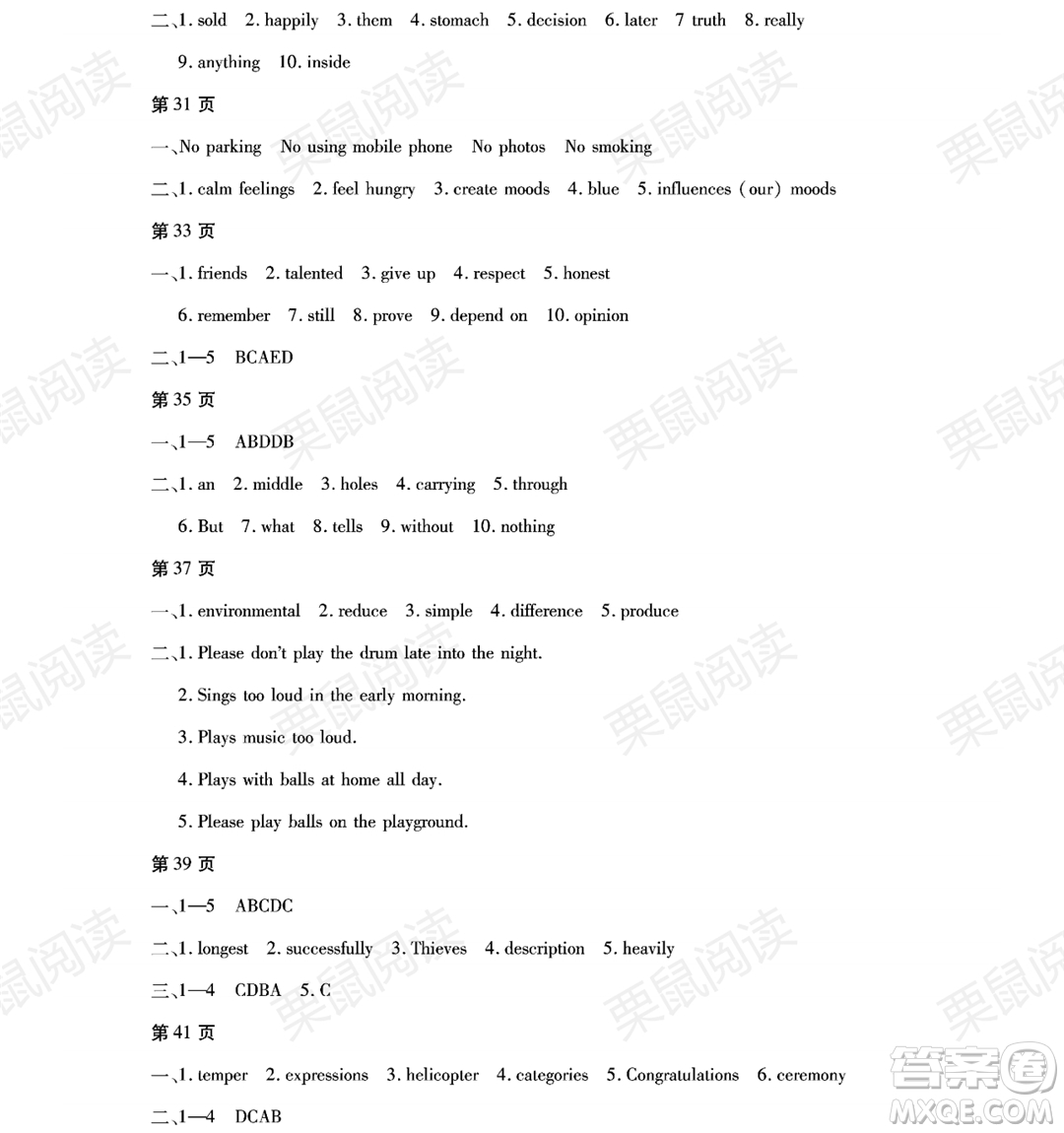 二、1. sold 2. happily 3. them 4. stomach 5. decision 6. later 7 truth 8. really

9. anything 10. inside

第 31 页

一、No parking No using mobile phone No photos No smoking

二、1. calm feelings 2. feel hungry 3. create moods 4. blue 5. influences (our) moods

第 33 页

一、1. friends 2. talented 3. give up 4. respect 5. honest

6. remember 7. still 8. prove 9. depend on 10. opinion

二、1—5 BCAED

第 35 页

一、1—5 ABDDB

二、1. an 2. middle 3. holes 4. carrying 5. through

6. But 7. what 8. tells 9. without 10. nothing

第 37 页

一、1. environmental 2. reduce 3. simple 4. difference 5. produce

二、1. Please don't play the drum late into the night.

2. Sings too loud in the early morning.

3. Plays music too loud.

4. Plays with balls at home all day.

5. Please play balls on the playground.

第 39 页

一、1—5 ABCDC

二、1. longest 2. successfully 3. Thieves 4. description 5. heavily

三、1—4 CDBA 5. C

第 41 页

一、1. temper 2. expressions 3. helicopter 4. categories 5. Congratulations 6. ceremony

二、1—4 DCAB

栗鼠阅读

答案圈
MXQE.COM